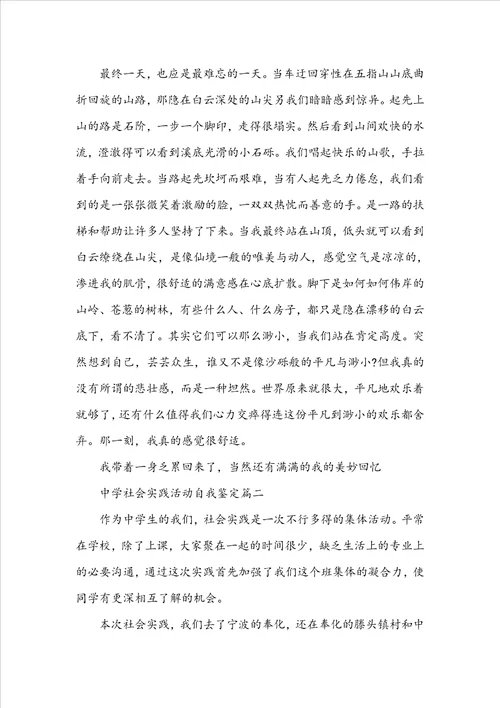 最终一天，也应是最难忘的一天。当车迂回穿性在五指山山底曲折回旋的山路，那隐在白云深处的山尖另我们暗暗感到惊异。起先上山的路是石阶，一步一个脚印，走得很塌实。然后看到山间欢快的水流，澄澈得可以看到溪底光滑的小石砾。我们唱起快乐的山歌，手拉着手向前走去。当路起先坎坷而艰难，当有人起先乏力倦怠，我们看到的是一张张微笑着激励的脸，一双双热忱而善意的手。是一路的扶梯和帮助让许多人坚持了下来。当我最终站在山顶，低头就可以看到白云缭绕在山尖，是像仙境一般的唯美与动人，感觉空气是凉凉的，渗进我的肌骨，很舒适的满意感在心底扩散。脚下是如何如何伟岸的山岭、苍葱的树林，有些什么人、什么房子，都只是隐在漂移的白云底下，看不清了。其实它们可以那么渺小，当我们站在肯定高度。突然想到自己，芸芸众生，谁又不是像沙砾般的平凡与渺小?但我真的没有所谓的悲壮感，而是一种坦然。世界原来就很大，平凡地欢乐着就够了，还有什么值得我们心力交瘁得连这份平凡到渺小的欢乐都舍弃。那一刻，我真的感觉很舒适。

我带着一身乏累回来了，当然还有满满的我的美妙回忆

中学社会实践活动自我鉴定篇二

作为中学生的我们，社会实践是一次不行多得的集体活动。平常在学校，除了上课，大家聚在一起的时间很少，缺乏生活上的专业上的必要沟通，通过这次实践首先加强了我们这个班集体的凝合力，使同学有更深相互了解的机会。

本次社会实践，我们去了宁波的奉化，还在奉化的滕头镇村和中